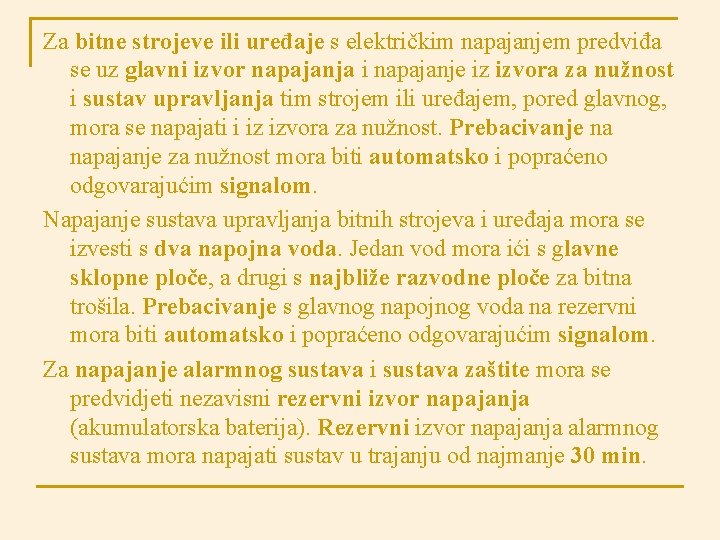 Za bitne strojeve ili uređaje s električkim napajanjem predviđa se uz glavni izvor napajanja i napajanje iz izvora za nužnost i sustav upravljanja tim strojem ili uređajem, pored glavnog, mora se napajati i iz izvora za nužnost. Prebacivanje na napajanje za nužnost mora biti automatsko i popraćeno odgovarajućim signalom.

Napajanje sustava upravljanja bitnih strojeva i uređaja mora se izvesti s dva napojna voda. Jedan vod mora ići s glavne sklopne ploče, a drugi s najbliže razvodne ploče za bitna trošila. Prebacivanje s glavnog napojnog voda na rezervni mora biti automatsko i popraćeno odgovarajućim signalom.

Za napajanje alarmnog sustava i sustava zaštite mora se predvidjeti nezavisni rezervni izvor napajanja (akumulatorska baterija). Rezervni izvor napajanja alarmnog sustava mora napajati sustav u trajanju od najmanje 30 min.